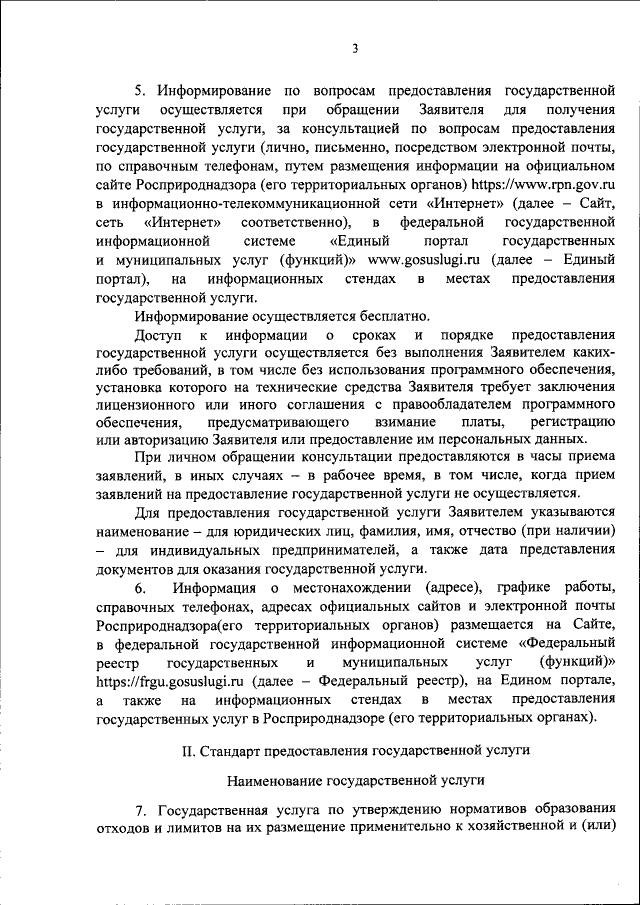 3

5. Информирование по вопросам предоставления государственной услуги осуществляется при обращении Заявителя для получения государственной услуги, за консультацией по вопросам предоставления государственной услуги (лично, письменно, посредством электронной почты, по справочным телефонам, путем размещения информации на официальном сайте Росприроднадзора (его территориальных органов) https://www.rpn.gov.ru в информационно-телекоммуникационной сети «Интернет» (далее – Сайт, сеть «Интернет» соответственно), в федеральной государственной информационной системе «Единый портал государственных и муниципальных услуг (функций)» www.gosuslugi.ru (далее – Единый портал), на информационных стендах в местах предоставления государственной услуги.

Информирование осуществляется бесплатно.

Доступ к информации о сроках и порядке предоставления государственной услуги осуществляется без выполнения Заявителем каких-либо требований, в том числе без использования программного обеспечения, установка которого на технические средства Заявителя требует заключения лицензионного или иного соглашения с правообладателем программного обеспечения, предусматривающего взимание платы, регистрацию или авторизацию Заявителя или предоставление им персональных данных.

При личном обращении консультации предоставляются в часы приема заявлений, в иных случаях – в рабочее время, в том числе, когда прием заявлений на предоставление государственной услуги не осуществляется.

Для предоставления государственной услуги Заявителем указываются наименование – для юридических лиц, фамилия, имя, отчество (при наличии) – для индивидуальных предпринимателей, а также дата представления документов для оказания государственной услуги.

6. Информация о местонахождении (адресе), графике работы, справочных телефонах, адресах официальных сайтов и электронной почты Росприроднадзора(его территориальных органов) размещается на Сайте, в федеральной государственной информационной системе «Федеральный реестр государственных и муниципальных услуг (функций)» https://frgu.gosuslugi.ru (далее – Федеральный реестр), на Едином портале, а также на информационных стендах в местах предоставления государственных услуг в Росприроднадзоре (его территориальных органах).

II. Стандарт предоставления государственной услуги

Наименование государственной услуги

7. Государственная услуга по утверждению нормативов образования отходов и лимитов на их размещение применительно к хозяйственной и (или)